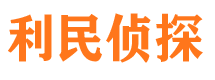 利民侦探